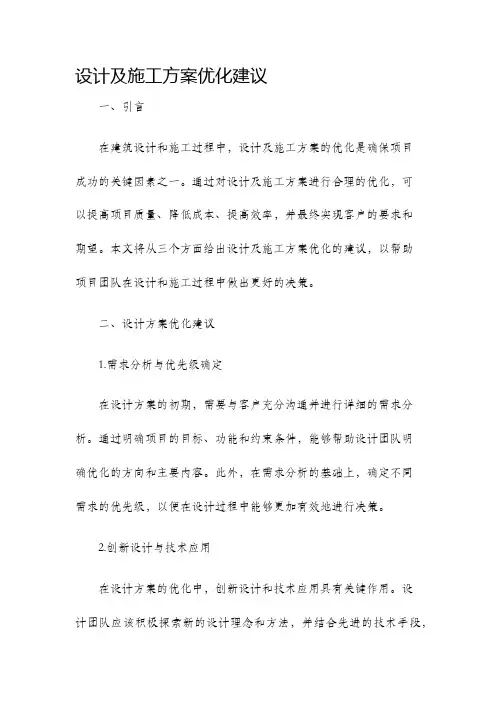 设计及施工方案优化建议

一、引言

在建筑设计和施工过程中，设计及施工方案的优化是确保项目成功的关键因素之一。通过对设计及施工方案进行合理的优化，可以提高项目质量、降低成本、提高效率，并最终实现客户的要求和期望。本文将从三个方面给出设计及施工方案优化的建议，以帮助项目团队在设计和施工过程中做出更好的决策。

二、设计方案优化建议

1.需求分析与优先级确定

在设计方案的初期，需要与客户充分沟通并进行详细的需求分析。通过明确项目的目标、功能和约束条件，能够帮助设计团队明确优化的方向和主要内容。此外，在需求分析的基础上，确定不同需求的优先级，以便在设计过程中能够更加有效地进行决策。

2.创新设计与技术应用

在设计方案的优化中，创新设计和技术应用具有关键作用。设计团队应该积极探索新的设计理念和方法，并结合先进的技术手段，